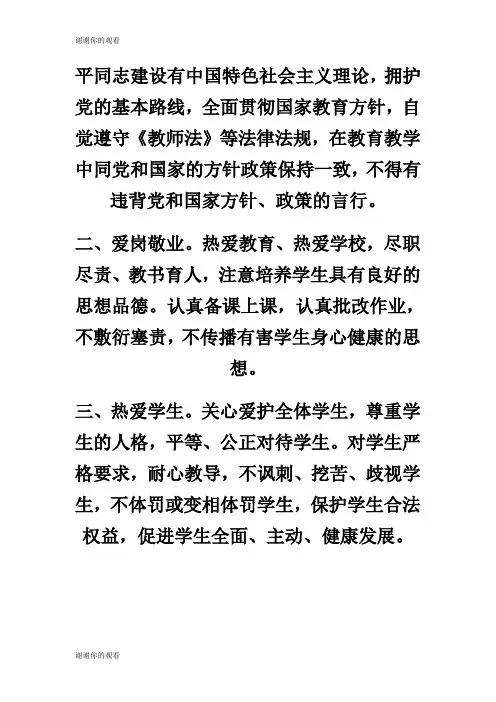 谢谢你的观看

平同志建设有中国特色社会主义理论，拥护党的基本路线，全面贯彻国家教育方针，自觉遵守《教师法》等法律法规，在教育教学中同党和国家的方针政策保持一致，不得有违背党和国家方针、政策的言行。

二、爱岗敬业。热爱教育、热爱学校，尽职尽责、教书育人，注意培养学生具有良好的思想品德。认真备课上课，认真批改作业，不敷衍塞责，不传播有害学生身心健康的思想。

三、热爱学生。关心爱护全体学生，尊重学生的人格，平等、公正对待学生。对学生严格要求，耐心教导，不讽刺、挖苦、歧视学生，不体罚或变相体罚学生，保护学生合法权益，促进学生全面、主动、健康发展。

谢谢你的观看